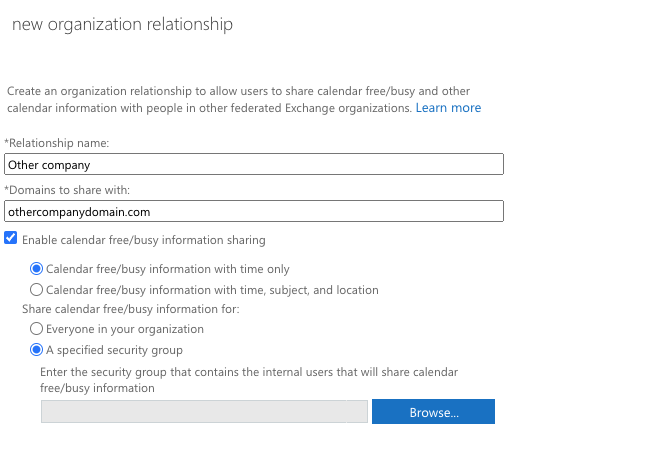 new organization relationship

Create an organization relationship to allow users to share calendar free/busy and other calendar information with people in other federated Exchange organizations. Learn more

*Relationship name:

Other company

*Domains to share with:

othercompanydomain.com

Enable calendar free/busy information sharing

Calendar free/busy information with time only

Calendar free/busy information with time, subject, and location

Share calendar free/busy information for:

Everyone in your organization

A specified security group

Enter the security group that contains the internal users that will share calendar free/busy information

Browse...